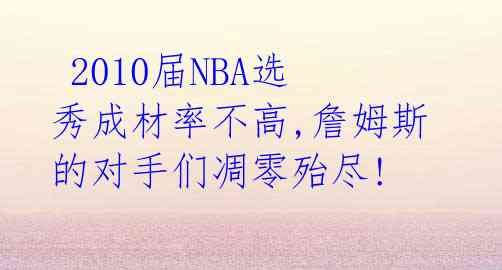 2010届NBA选秀成材率不高,詹姆斯的对手们凋零殆尽!